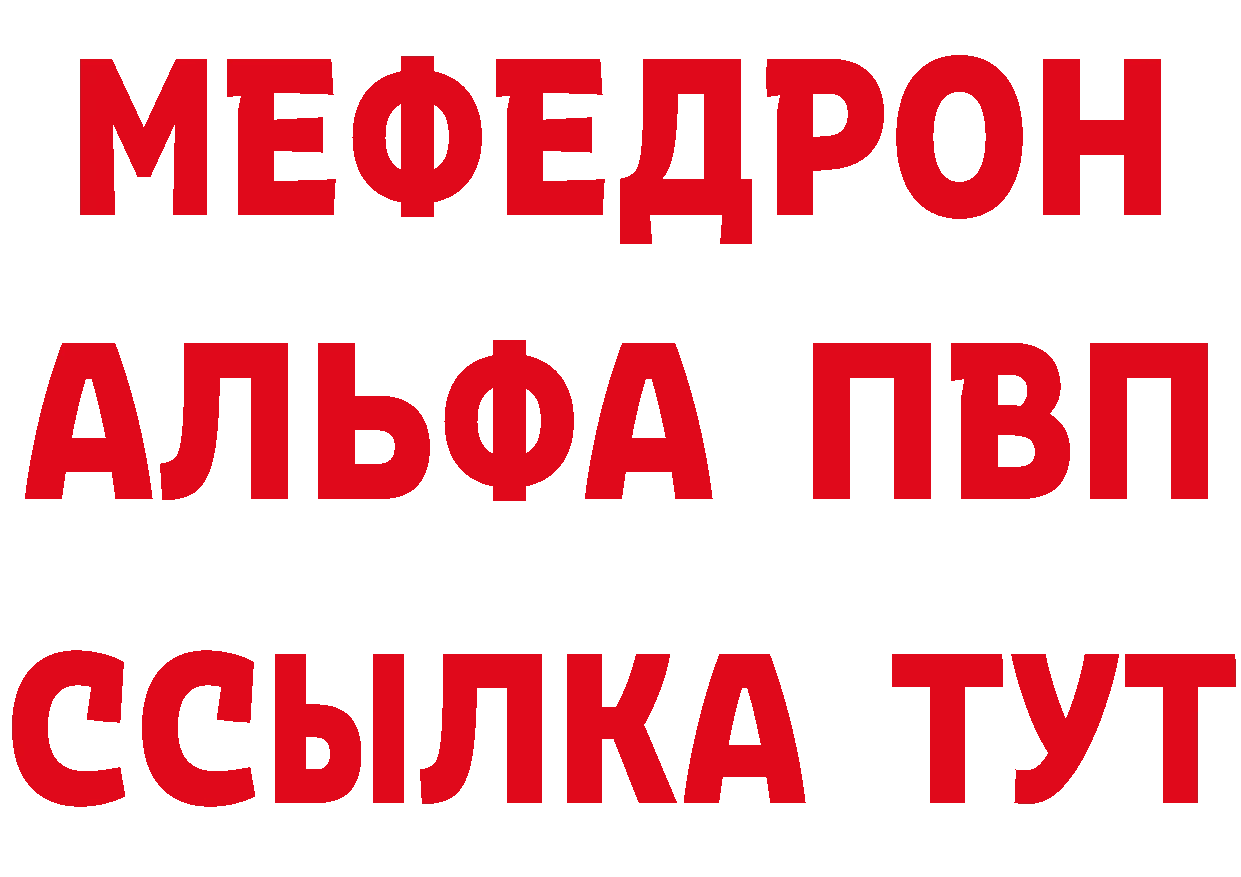 МЕФЕДРОН
АЛЬФА ПВП
ССЫЛКА ТУТ